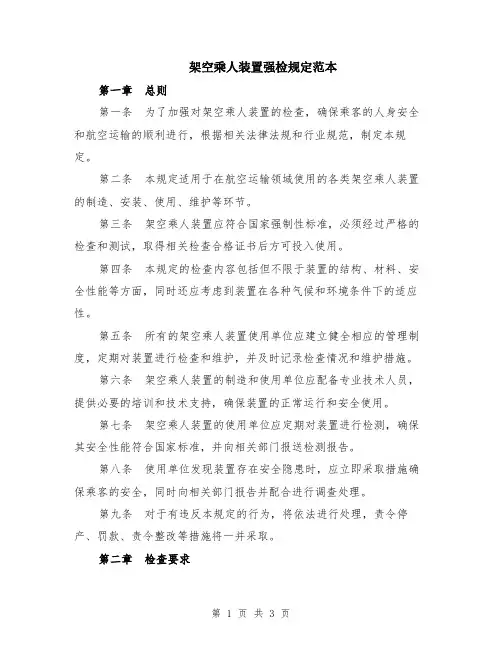 架空乘人装置强检规定范本

第一章　总则

第一条　为了加强对架空乘人装置的检查，确保乘客的人身安全和航空运输的顺利进行，根据相关法律法规和行业规范，制定本规定。

第二条　本规定适用于在航空运输领域使用的各类架空乘人装置的制造、安装、使用、维护等环节。

第三条　架空乘人装置应符合国家强制性标准，必须经过严格的检查和测试，取得相关检查合格证书后方可投入使用。

第四条　本规定的检查内容包括但不限于装置的结构、材料、安全性能等方面，同时还应考虑到装置在各种气候和环境条件下的适应性。

第五条　所有的架空乘人装置使用单位应建立健全相应的管理制度，定期对装置进行检查和维护，并及时记录检查情况和维护措施。

第六条　架空乘人装置的制造和使用单位应配备专业技术人员，提供必要的培训和技术支持，确保装置的正常运行和安全使用。

第七条　架空乘人装置的使用单位应定期对装置进行检测，确保其安全性能符合国家标准，并向相关部门报送检测报告。

第八条　使用单位发现装置存在安全隐患时，应立即采取措施确保乘客的安全，同时向相关部门报告并配合进行调查处理。

第九条　对于有违反本规定的行为，将依法进行处理，责令停产、罚款、责令整改等措施将一并采取。

第二章　检查要求

第 1 页 共 3 页